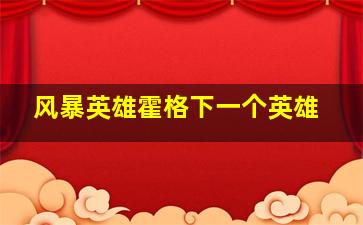 风暴英雄霍格下一个英雄